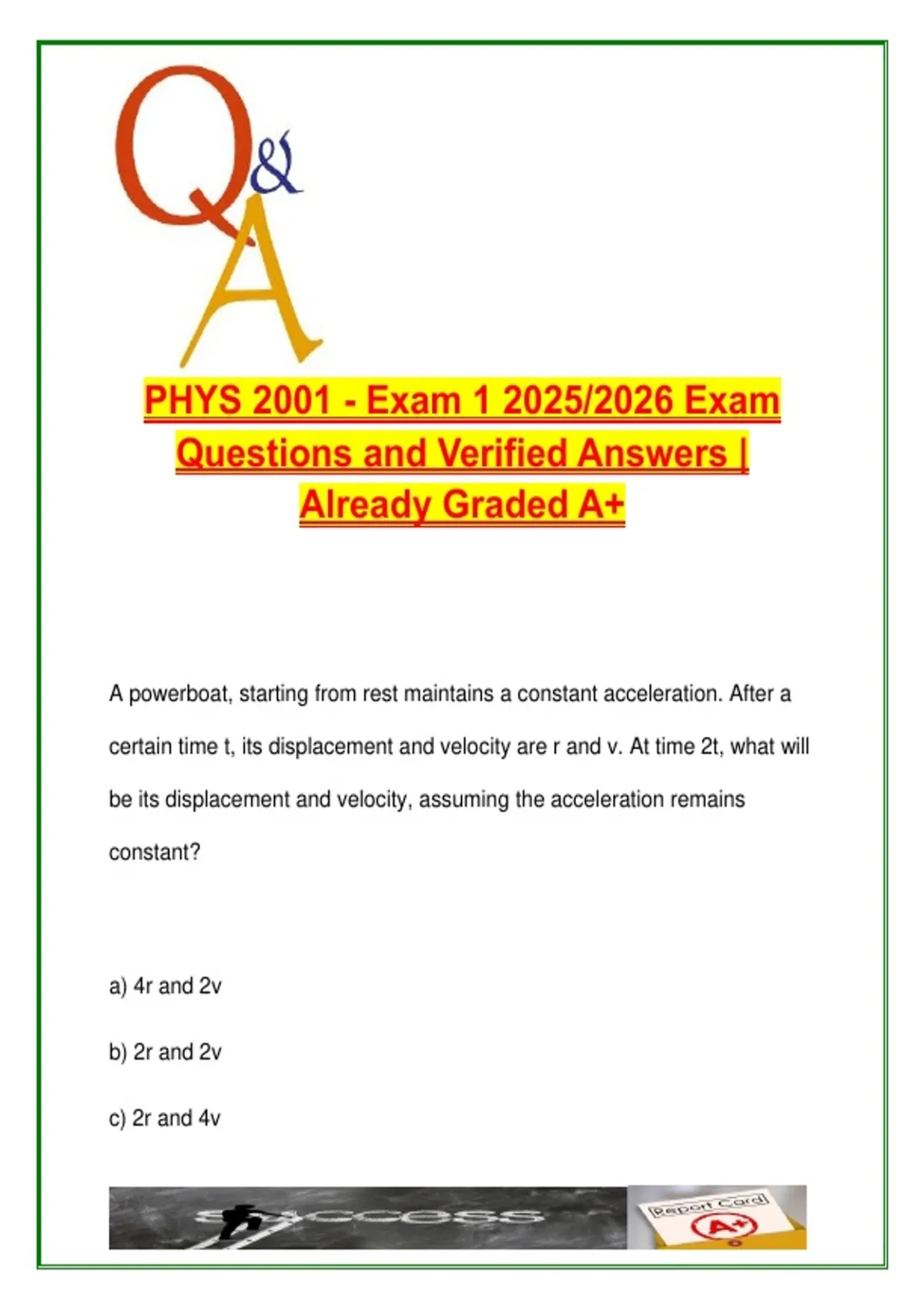 Q&A

PHYS 2001 - Exam 1 2025/2026 Exam Questions and Verified Answers | Already Graded A+

A powerboat, starting from rest maintains a constant acceleration. After a certain time t, its displacement and velocity are r and v. At time 2t, what will be its displacement and velocity, assuming the acceleration remains constant?

a) 4r and 2v

b) 2r and 2v

c) 2r and 4v

success

Report Card

A+